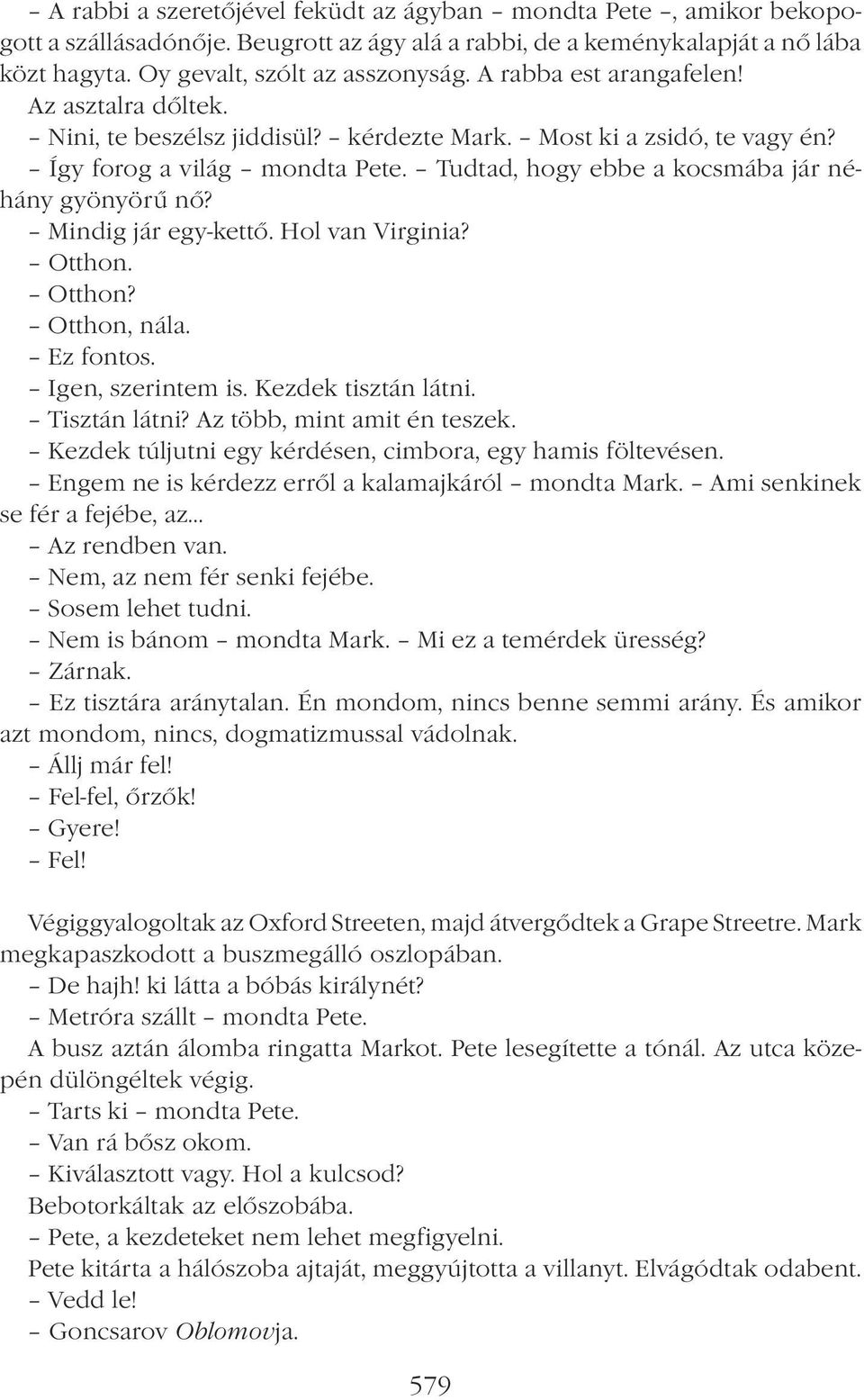 – A rabbi a szeretőjével feküdt az ágyban – mondta Pete –, amikor bekopogott a szállásadónője. Beugrott az ágy alá a rabbi, de a keménykalapját a nő lába közt hagyta. Oy gevalt, szólt az asszonyság. A rabba est arangafelen!
Az asztalra dőltek.
– Nini, te beszélsz jiddisül? – kérdezte Mark. – Most ki a zsidó, te vagy én?
– Így forog a világ – mondta Pete. – Tudtad, hogy ebbe a kocsmába jár néhány gyönyörű nő?
– Mindig jár egy-kettő. Hol van Virginia?
– Otthon.
– Otthon?
– Otthon, nála.
– Ez fontos.
– Igen, szerintem is. Kezdek tisztán látni.
– Tisztán látni? Az több, mint amit én teszek.
– Kezdek túljutni egy kérdésen, cimbora, egy hamis föltevésen.
– Engem ne is kérdezz erről a kalamajkáról – mondta Mark. – Ami senkinek se fér a fejébe, az...
– Az rendben van.
– Nem, az nem fér senki fejébe.
– Sosem lehet tudni.
– Nem is bánom – mondta Mark. – Mi ez a temérdek üresség?
– Zárnak.
– Ez tisztára aránytalan. Én mondom, nincs benne semmi arány. És amikor azt mondom, nincs, dogmatizmussal vádolnak.
– Állj már fel!
– Fel-fel, őrzők!
– Gyere!
– Fel!

Végiggyalogoltak az Oxford Streeten, majd átvergődtek a Grape Streetre. Mark megkapaszkodott a buszmegálló oszlopában.
– De hajh! ki látta a bóbás királynét?
– Metróra szállt – mondta Pete.
A busz aztán álomba ringatta Markot. Pete lesegítette a tónál. Az utca közepén dülöngéltek végig.
– Tarts ki – mondta Pete.
– Van rá bősz okom.
– Kiválasztott vagy. Hol a kulcsod?
Bebotorkáltak az előszobába.
– Pete, a kezdeteket nem lehet megfigyelni.
Pete kitárta a hálószoba ajtaját, meggyújtotta a villanyt. Elvágódtak odabent.
– Vedd le!
– Goncsarov Oblomovja.

579